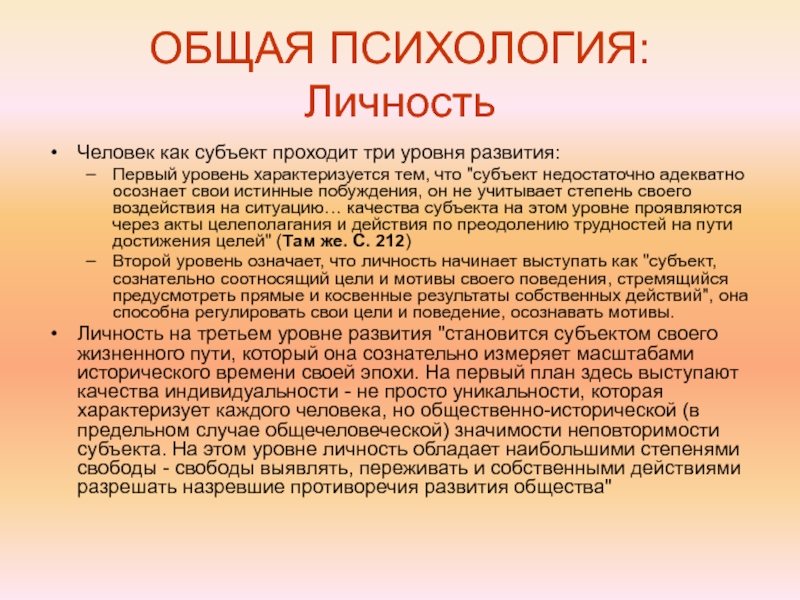 ОБЩАЯ ПСИХОЛОГИЯ: Личность

• Человек как субъект проходит три уровня развития:
– Первый уровень характеризуется тем, что "субъект недостаточно адекватно осознает свои истинные побуждения, он не учитывает степень своего воздействия на ситуацию… качества субъекта на этом уровне проявляются через акты целеполагания и действия по преодолению трудностей на пути достижения целей" (Там же. С. 212)
– Второй уровень означает, что личность начинает выступать как "субъект, сознательно соотносящий цели и мотивы своего поведения, стремящийся предусмотреть прямые и косвенные результаты собственных действий", она способна регулировать свои цели и поведение, осознавать мотивы.
• Личность на третьем уровне развития "становится субъектом своего жизненного пути, который она сознательно измеряет масштабами исторического времени своей эпохи. На первый план здесь выступают качества индивидуальности - не просто уникальности, которая характеризует каждого человека, но общественно-исторической (в предельном случае общечеловеческой) значимости неповторимости субъекта. На этом уровне личность обладает наибольшими степенями свободы - свободы выявлять, переживать и собственными действиями разрешать назревшие противоречия развития общества"